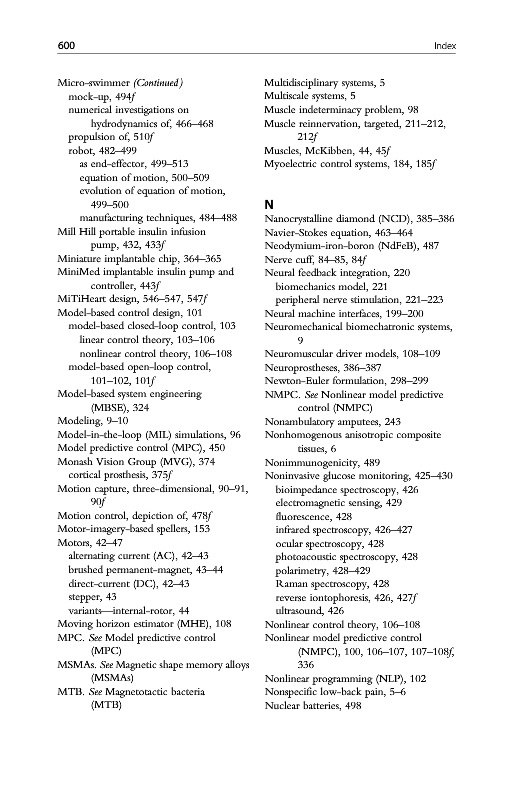 600 Index

Micro-swimmer (Continued)
mock-up, 494f
numerical investigations on hydrodynamics of, 466–468
propulsion of, 510f
robot, 482–499
as end-effector, 499–513
equation of motion, 500–509
evolution of equation of motion, 499–500
manufacturing techniques, 484–488
Mill Hill portable insulin infusion pump, 432, 433f
Miniature implantable chip, 364–365
MiniMed implantable insulin pump and controller, 443f
MiTiHeart design, 546–547, 547f
Model-based control design, 101
model-based closed-loop control, 103
linear control theory, 103–106
nonlinear control theory, 106–108
model-based open-loop control, 101–102, 101f
Model-based system engineering (MBSE), 324
Modeling, 9–10
Model-in-the-loop (MIL) simulations, 96
Model predictive control (MPC), 450
Monash Vision Group (MVG), 374
cortical prosthesis, 375f
Motion capture, three-dimensional, 90–91, 90f
Motion control, depiction of, 478f
Motor-imagery-based spellers, 153
Motors, 42–47
alternating current (AC), 42–43
brushed permanent-magnet, 43–44
direct-current (DC), 42–43
stepper, 43
variants—internal-rotor, 44
Moving horizon estimator (MHE), 108
MPC. See Model predictive control (MPC)
MSMAs. See Magnetic shape memory alloys (MSMAs)
MTB. See Magnetotactic bacteria (MTB)

Multidisciplinary systems, 5
Multiscale systems, 5
Muscle indeterminacy problem, 98
Muscle reinnervation, targeted, 211–212, 212f
Muscles, McKibben, 44, 45f
Myoelectric control systems, 184, 185f

N
Nanocrystalline diamond (NCD), 385–386
Navier-Stokes equation, 463–464
Neodymium-iron-boron (NdFeB), 487
Nerve cuff, 84–85, 84f
Neural feedback integration, 220
biomechanics model, 221
peripheral nerve stimulation, 221–223
Neural machine interfaces, 199–200
Neuromechanical biomechatronic systems, 9
Neuromuscular driver models, 108–109
Neuroprostheses, 386–387
Newton-Euler formulation, 298–299
NMPC. See Nonlinear model predictive control (NMPC)
Nonambulatory amputees, 243
Nonhomogenous anisotropic composite tissues, 6
Nonimmunogenicity, 489
Noninvasive glucose monitoring, 425–430
bioimpedance spectroscopy, 426
electromagnetic sensing, 429
fluorescence, 428
infrared spectroscopy, 426–427
ocular spectroscopy, 428
photoacoustic spectroscopy, 428
polarimetry, 428–429
Raman spectroscopy, 428
reverse iontophoresis, 426, 427f
ultrasound, 426
Nonlinear control theory, 106–108
Nonlinear model predictive control (NMPC), 100, 106–107, 107–108f, 336
Nonlinear programming (NLP), 102
Nonspecific low-back pain, 5–6
Nuclear batteries, 498